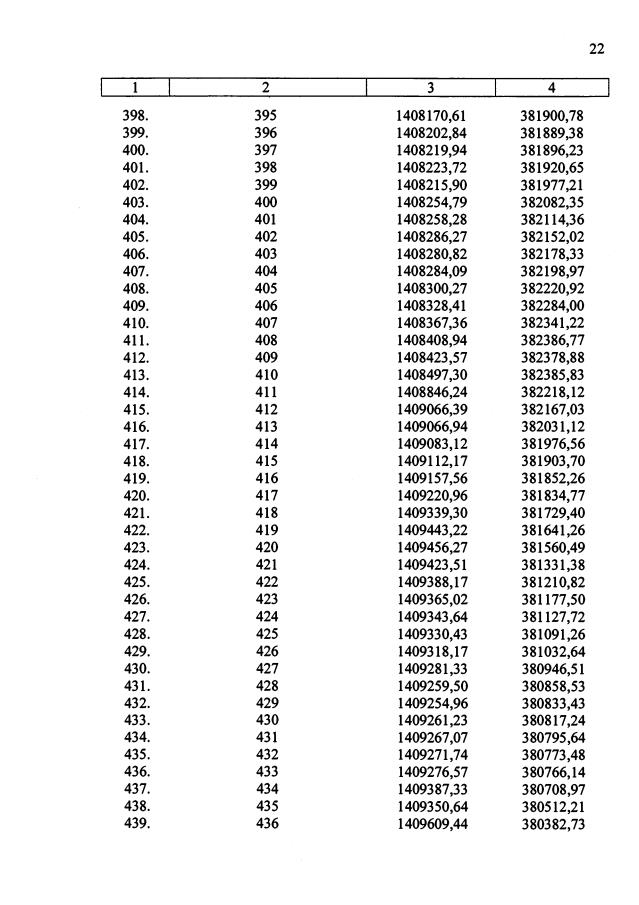 22

| 1 | 2 | 3 | 4 |
|---|---|---|---|
| 398. | 395 | 1408170,61 | 381900,78 |
| 399. | 396 | 1408202,84 | 381889,38 |
| 400. | 397 | 1408219,94 | 381896,23 |
| 401. | 398 | 1408223,72 | 381920,65 |
| 402. | 399 | 1408215,90 | 381977,21 |
| 403. | 400 | 1408254,79 | 382082,35 |
| 404. | 401 | 1408258,28 | 382114,36 |
| 405. | 402 | 1408286,27 | 382152,02 |
| 406. | 403 | 1408280,82 | 382178,33 |
| 407. | 404 | 1408284,09 | 382198,97 |
| 408. | 405 | 1408300,27 | 382220,92 |
| 409. | 406 | 1408328,41 | 382284,00 |
| 410. | 407 | 1408367,36 | 382341,22 |
| 411. | 408 | 1408408,94 | 382386,77 |
| 412. | 409 | 1408423,57 | 382378,88 |
| 413. | 410 | 1408497,30 | 382385,83 |
| 414. | 411 | 1408846,24 | 382218,12 |
| 415. | 412 | 1409066,39 | 382167,03 |
| 416. | 413 | 1409066,94 | 382031,12 |
| 417. | 414 | 1409083,12 | 381976,56 |
| 418. | 415 | 1409112,17 | 381903,70 |
| 419. | 416 | 1409157,56 | 381852,26 |
| 420. | 417 | 1409220,96 | 381834,77 |
| 421. | 418 | 1409339,30 | 381729,40 |
| 422. | 419 | 1409443,22 | 381641,26 |
| 423. | 420 | 1409456,27 | 381560,49 |
| 424. | 421 | 1409423,51 | 381331,38 |
| 425. | 422 | 1409388,17 | 381210,82 |
| 426. | 423 | 1409365,02 | 381177,50 |
| 427. | 424 | 1409343,64 | 381127,72 |
| 428. | 425 | 1409330,43 | 381091,26 |
| 429. | 426 | 1409318,17 | 381032,64 |
| 430. | 427 | 1409281,33 | 380946,51 |
| 431. | 428 | 1409259,50 | 380858,53 |
| 432. | 429 | 1409254,96 | 380833,43 |
| 433. | 430 | 1409261,23 | 380817,24 |
| 434. | 431 | 1409267,07 | 380795,64 |
| 435. | 432 | 1409271,74 | 380773,48 |
| 436. | 433 | 1409276,57 | 380766,14 |
| 437. | 434 | 1409387,33 | 380708,97 |
| 438. | 435 | 1409350,64 | 380512,21 |
| 439. | 436 | 1409609,44 | 380382,73 |